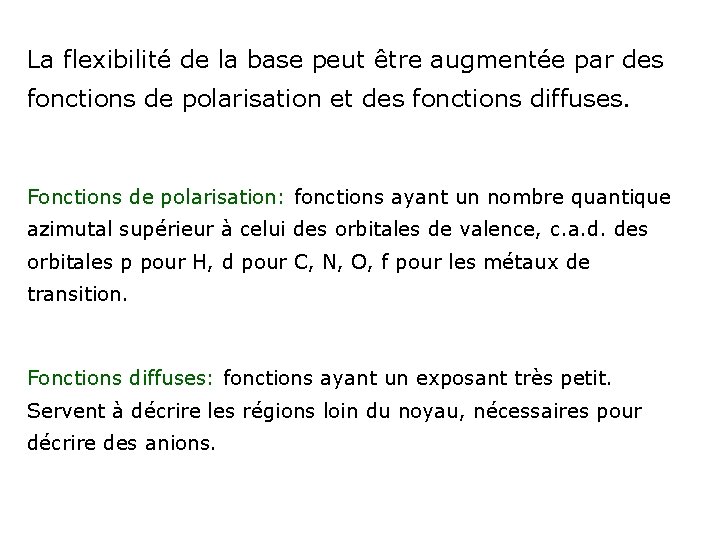 La flexibilité de la base peut être augmentée par des fonctions de polarisation et des fonctions diffuses.

Fonctions de polarisation: fonctions ayant un nombre quantique azimutal supérieur à celui des orbitales de valence, c.a.d. des orbitales p pour H, d pour C, N, O, f pour les métaux de transition.

Fonctions diffuses: fonctions ayant un exposant très petit. Servent à décrire les régions loin du noyau, nécessaires pour décrire des anions.